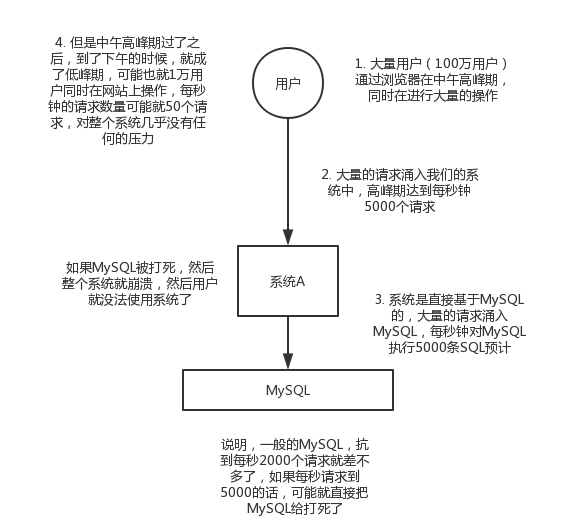 4. 但是中午高峰期过了之后，到了下午的时候，就成了低峰期，可能也就1万用户同时在网站上操作，每秒钟的请求数量可能就50个请求，对整个系统几乎没有任何的压力

用户

1. 大量用户（100万用户）通过浏览器在中午高峰期，同时在进行大量的操作

2. 大量的请求涌入我们的系统中，高峰期达到每秒钟5000个请求

如果MySQL被打死，然后整个系统就崩溃，然后用户就没法使用系统了

系统A

3. 系统是直接基于MySQL的，大量的请求涌入MySQL，每秒钟对MySQL执行5000条SQL预计

MySQL

说明，一般的MySQL，抗到每秒2000个请求就差不多了，如果每秒请求到5000的话，可能就直接把MySQL给打死了